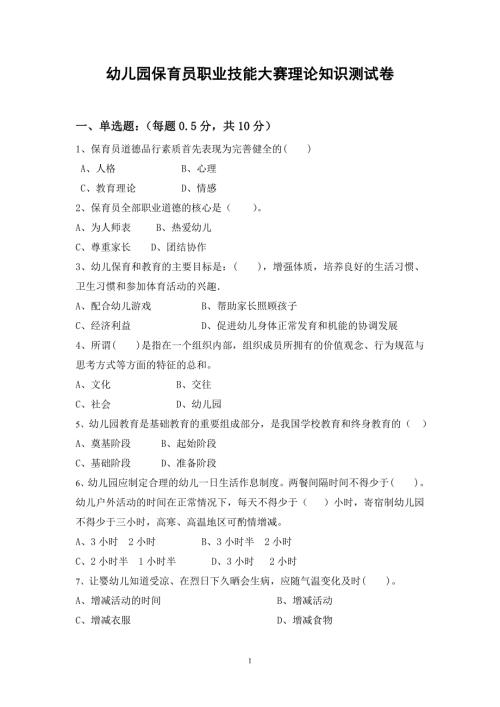 幼儿园保育员职业技能大赛理论知识测试卷

一、单选题：（每题 0.5 分，共 10 分）

1、保育员道德品行素质首先表现为完善健全的(　　)

A、人格　　　　B、心理

C、教育理论　　　　D、情感

2、保育员全部职业道德的核心是（　　）。

A、为人师表　　B、热爱幼儿

C、尊重家长　　D、团结协作

3、幼儿保育和教育的主要目标是：（　　），增强体质，培养良好的生活习惯、卫生习惯和参加体育活动的兴趣.

A、配合幼儿游戏　　　　B、帮助家长照顾孩子

C、经济利益　　　　D、促进幼儿身体正常发育和机能的协调发展

4、所谓(　　)是指在一个组织内部，组织成员所拥有的价值观念、行为规范与思考方式等方面的特征的总和。

A、文化　　　　B、交往

C、社会　　　　D、幼儿园

5、幼儿园教育是基础教育的重要组成部分，是我国学校教育和终身教育的（　）

A、奠基阶段　　B、起始阶段

C、基础阶段　　D、准备阶段

6、幼儿园应制定合理的幼儿一日生活作息制度。两餐间隔时间不得少于(　　)。幼儿户外活动的时间在正常情况下，每天不得少于（　　）小时，寄宿制幼儿园不得少于三小时，高寒、高温地区可酌情增减。

A、3 小时　2 小时　　　　B、3 小时半　2 小时

C、2 小时半　1 小时半　　　　D、3 小时　　2 小时

7、让婴幼儿知道受凉、在烈日下久晒会生病，应随气温变化及时(　　)。

A、增减活动的时间　　　　B、增减活动

C、增减衣服　　　　D、增减食物

1